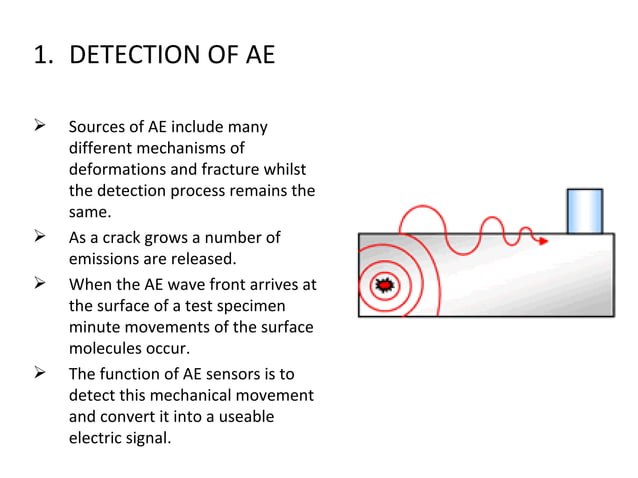 1. DETECTION OF AE

➢ Sources of AE include many different mechanisms of deformations and fracture whilst the detection process remains the same.

➢ As a crack grows a number of emissions are released.

➢ When the AE wave front arrives at the surface of a test specimen minute movements of the surface molecules occur.

➢ The function of AE sensors is to detect this mechanical movement and convert it into a useable electric signal.